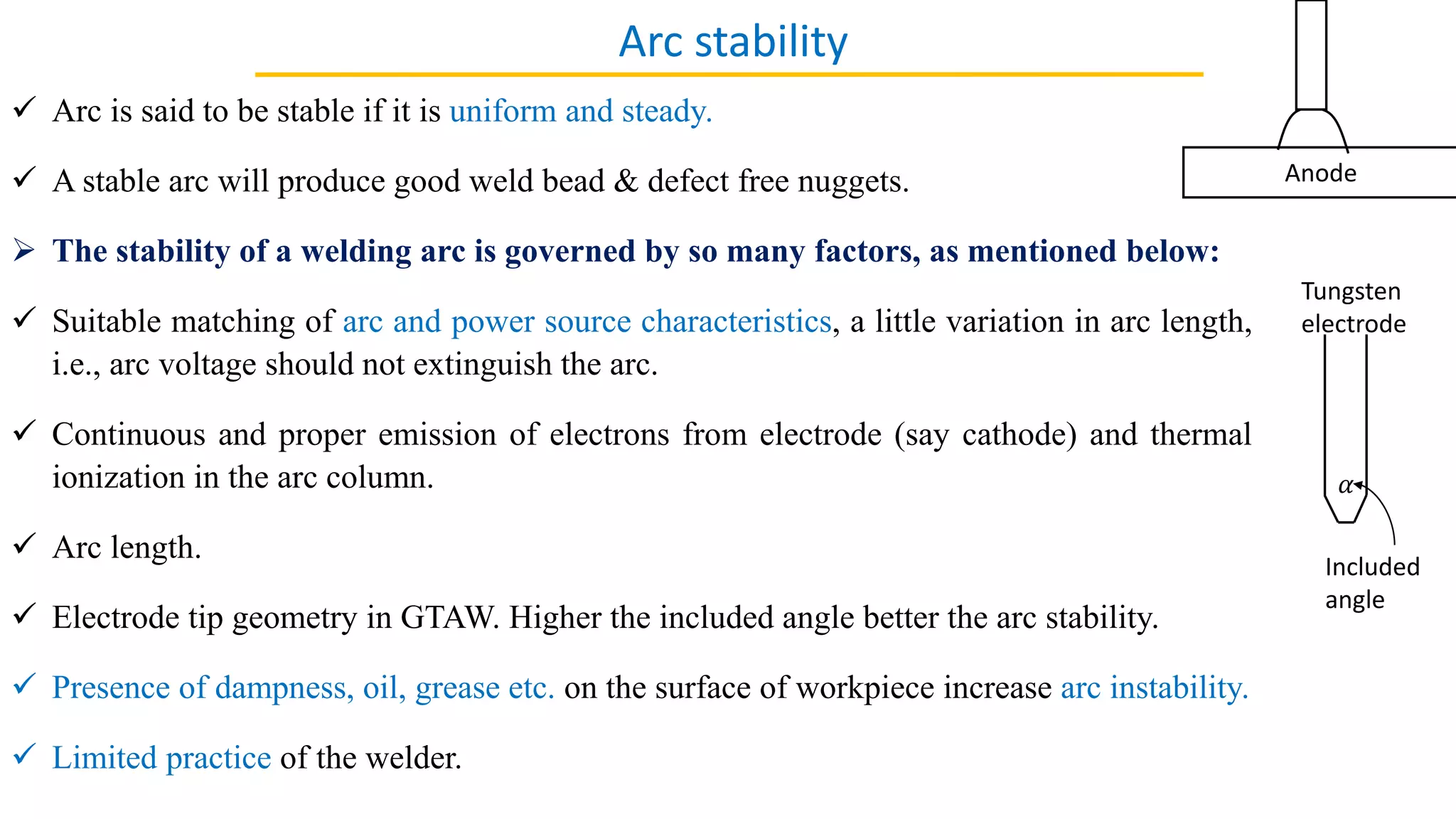 Arc stability

✓ Arc is said to be stable if it is uniform and steady.

✓ A stable arc will produce good weld bead & defect free nuggets.

➢ The stability of a welding arc is governed by so many factors, as mentioned below:

✓ Suitable matching of arc and power source characteristics, a little variation in arc length, i.e., arc voltage should not extinguish the arc.

✓ Continuous and proper emission of electrons from electrode (say cathode) and thermal ionization in the arc column.

✓ Arc length.

✓ Electrode tip geometry in GTAW. Higher the included angle better the arc stability.

✓ Presence of dampness, oil, grease etc. on the surface of workpiece increase arc instability.

✓ Limited practice of the welder.

Anode

Tungsten electrode

$\alpha$

Included angle